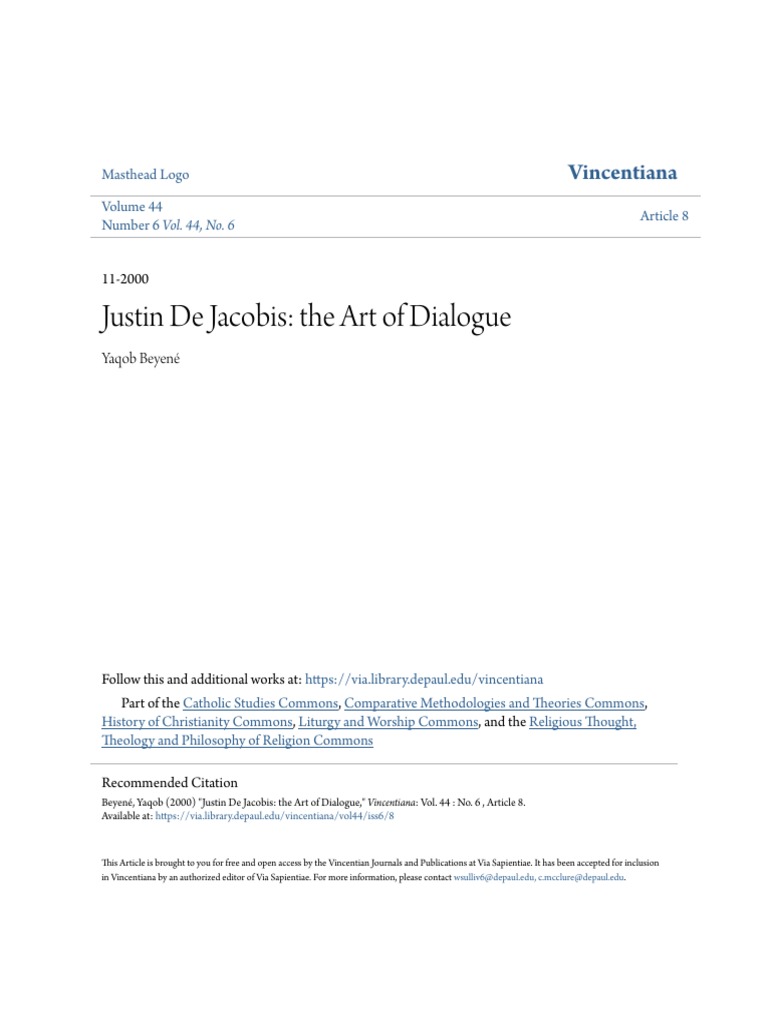 Masthead Logo

Vincentiana

Volume 44
Number 6 Vol. 44, No. 6

Article 8

11-2000

Justin De Jacobis: the Art of Dialogue

Yaqob Beyené

Follow this and additional works at: https://via.library.depaul.edu/vincentiana

Part of the Catholic Studies Commons, Comparative Methodologies and Theories Commons, History of Christianity Commons, Liturgy and Worship Commons, and the Religious Thought, Theology and Philosophy of Religion Commons

Recommended Citation
Beyené, Yaqob (2000) "Justin De Jacobis: the Art of Dialogue," Vincentiana: Vol. 44 : No. 6 , Article 8.
Available at: https://via.library.depaul.edu/vincentiana/vol44/iss6/8

This Article is brought to you for free and open access by the Vincentian Journals and Publications at Via Sapientiae. It has been accepted for inclusion in Vincentiana by an authorized editor of Via Sapientiae. For more information, please contact wsulliv6@depaul.edu, c.mcclure@depaul.edu.